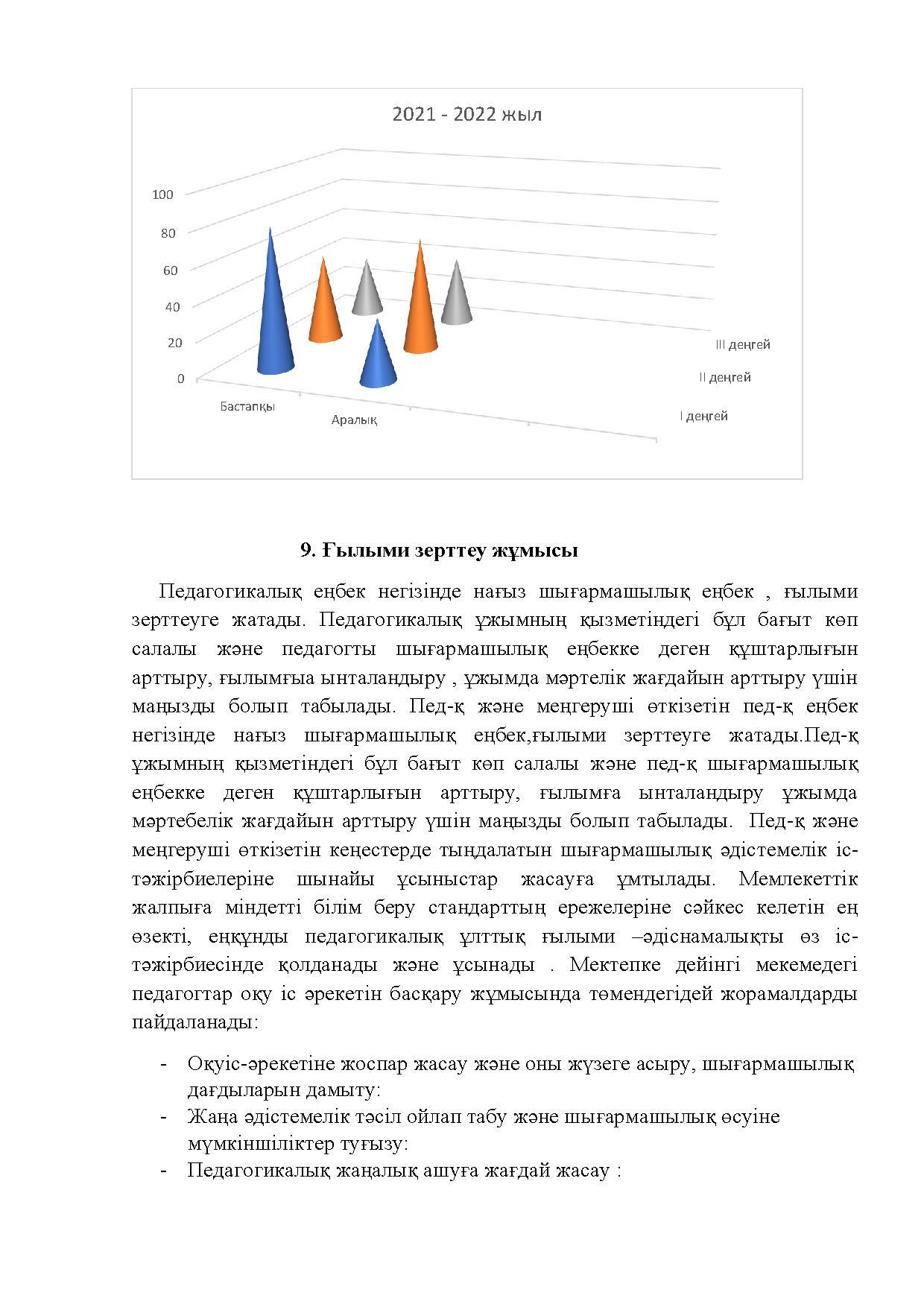 2021 - 2022 жыл

100
80
60
40
20
0

Бастапқы
Аралық

III деңгей
II деңгей
I деңгей

9. Ғылыми зерттеу жұмысы

Педагогикалық еңбек негізінде нағыз шығармашылық еңбек , ғылыми зерттеуге жатады. Педагогикалық ұжымның қызметіндегі бұл бағыт көп салалы және педагогты шығармашылық еңбекке деген құштарлығын арттыру, ғылымғыа ынталандыру , ұжымда мәртелік жағдайын арттыру үшін маңызды болып табылады. Пед-қ және меңгеруші өткізетін пед-қ еңбек негізінде нағыз шығармашылық еңбек,ғылыми зерттеуге жатады.Пед-қ ұжымның қызметіндегі бұл бағыт көп салалы және пед-қ шығармашылық еңбекке деген құштарлығын арттыру, ғылымға ынталандыру ұжымда мәртебелік жағдайын арттыру үшін маңызды болып табылады. Пед-қ және меңгеруші өткізетін кеңестерде тыңдалатын шығармашылық әдістемелік іс-тәжірбиелеріне шынайы ұсыныстар жасауға ұмтылады. Мемлекеттік жалпыға міндетті білім беру стандарттың ережелеріне сәйкес келетін ең өзекті, еңқұнды педагогикалық ұлттық ғылыми –әдіснамалықты өз іс-тәжірбиесінде қолданады және ұсынады . Мектепке дейінгі мекемедегі педагогтар оқу іс әрекетін басқару жұмысында төмендегідей жорамалдарды пайдаланады:

- Оқуіс-әрекетіне жоспар жасау және оны жүзеге асыру, шығармашылық дағдыларын дамыту:
- Жаңа әдістемелік тәсіл ойлап табу және шығармашылық өсуіне мүмкіншіліктер туғызу:
- Педагогикалық жаңалық ашуға жағдай жасау :